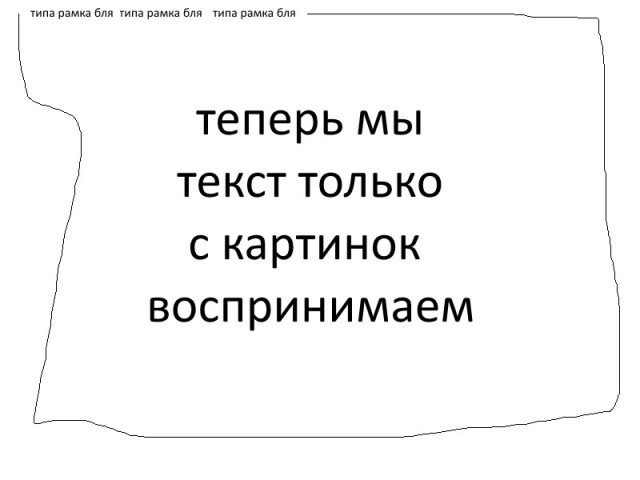 типа рамка бля типа рамка бля типа рамка бля

теперь мы текст только с картинок воспринимаем